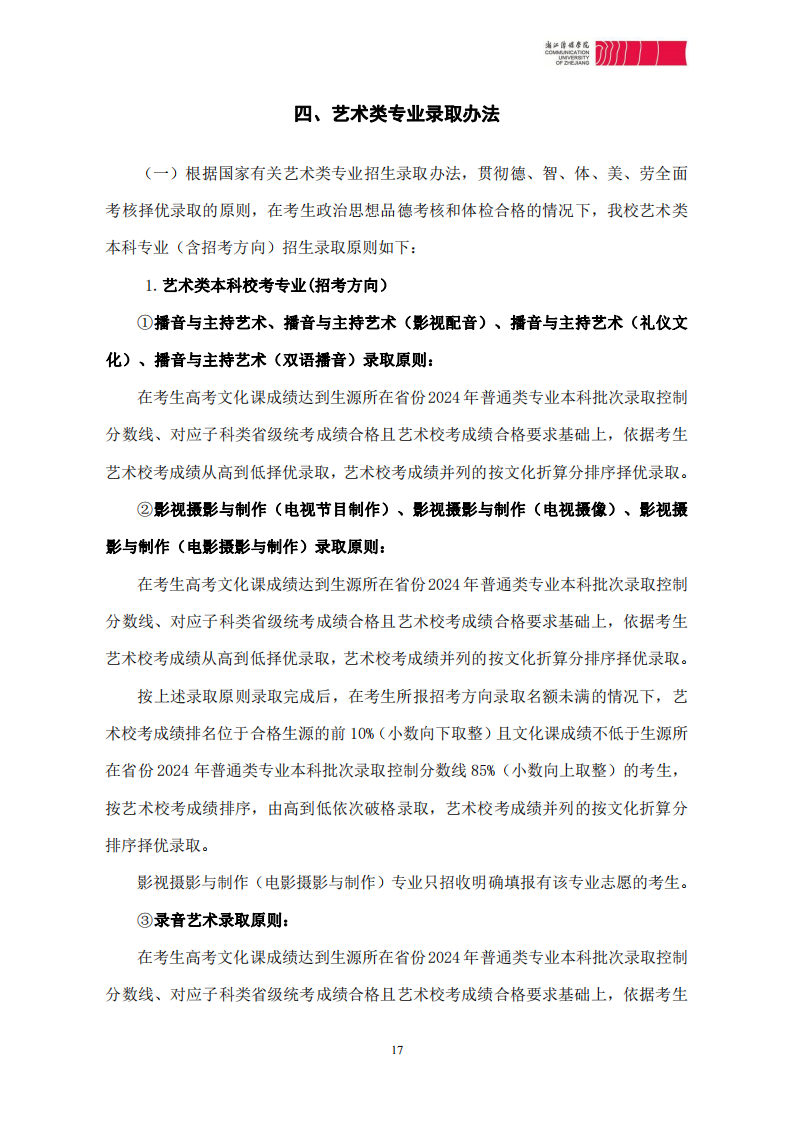 浙江传媒学院
COMMUNICATION UNIVERSITY OF ZHEJIANG

四、艺术类专业录取办法

（一）根据国家有关艺术类专业招生录取办法，贯彻德、智、体、美、劳全面考核择优录取的原则，在考生政治思想品德考核和体检合格的情况下，我校艺术类本科专业（含招考方向）招生录取原则如下：

1. 艺术类本科校考专业(招考方向)

①播音与主持艺术、播音与主持艺术（影视配音）、播音与主持艺术（礼仪文化）、播音与主持艺术（双语播音）录取原则：

在考生高考文化课成绩达到生源所在省份2024年普通类专业本科批次录取控制分数线、对应子科类省级统考成绩合格且艺术校考成绩合格要求基础上，依据考生艺术校考成绩从高到低择优录取，艺术校考成绩并列的按文化折算分排序择优录取。

②影视摄影与制作（电视节目制作）、影视摄影与制作（电视摄像）、影视摄影与制作（电影摄影与制作）录取原则：

在考生高考文化课成绩达到生源所在省份2024年普通类专业本科批次录取控制分数线、对应子科类省级统考成绩合格且艺术校考成绩合格要求基础上，依据考生艺术校考成绩从高到低择优录取，艺术校考成绩并列的按文化折算分排序择优录取。

按上述录取原则录取完成后，在考生所报招考方向录取名额未满的情况下，艺术校考成绩排名位于合格生源的前10%（小数向下取整）且文化课成绩不低于生源所在省份2024年普通类专业本科批次录取控制分数线85%（小数向上取整）的考生，按艺术校考成绩排序，由高到低依次破格录取，艺术校考成绩并列的按文化折算分排序择优录取。

影视摄影与制作（电影摄影与制作）专业只招收明确填报有该专业志愿的考生。

③录音艺术录取原则：

在考生高考文化课成绩达到生源所在省份2024年普通类专业本科批次录取控制分数线、对应子科类省级统考成绩合格且艺术校考成绩合格要求基础上，依据考生

17